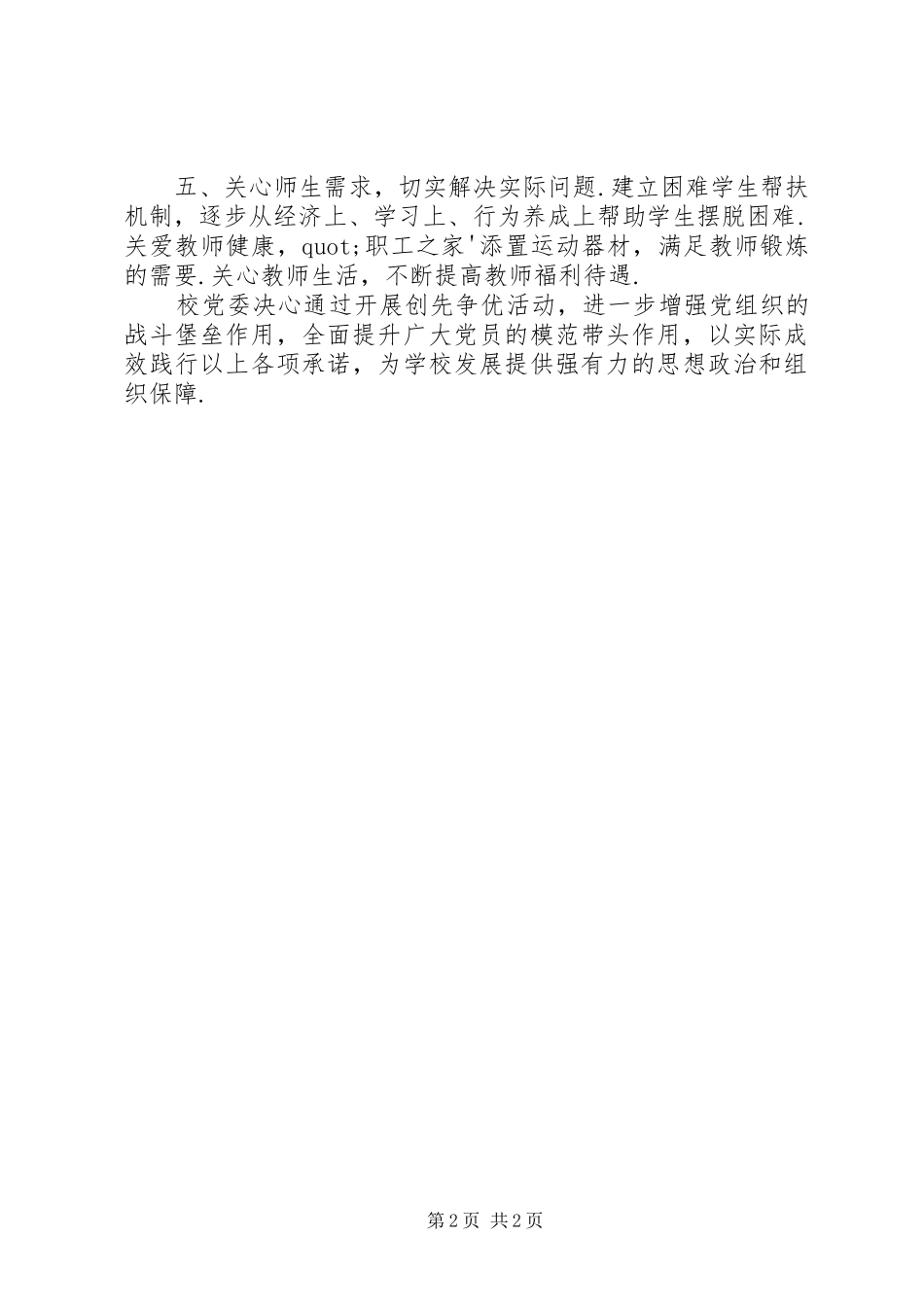 五、关心师生需求，切实解决实际问题.建立困难学生帮扶机制，逐步从经济上、学习上、行为养成上帮助学生摆脱困难.关爱教师健康，quot;职工之家'添置运动器材，满足教师锻炼的需要.关心教师生活，不断提高教师福利待遇.

校党委决心通过开展创先争优活动，进一步增强党组织的战斗堡垒作用，全面提升广大党员的模范带头作用，以实际成效践行以上各项承诺，为学校发展提供强有力的思想政治和组织保障.

第2页 共2页